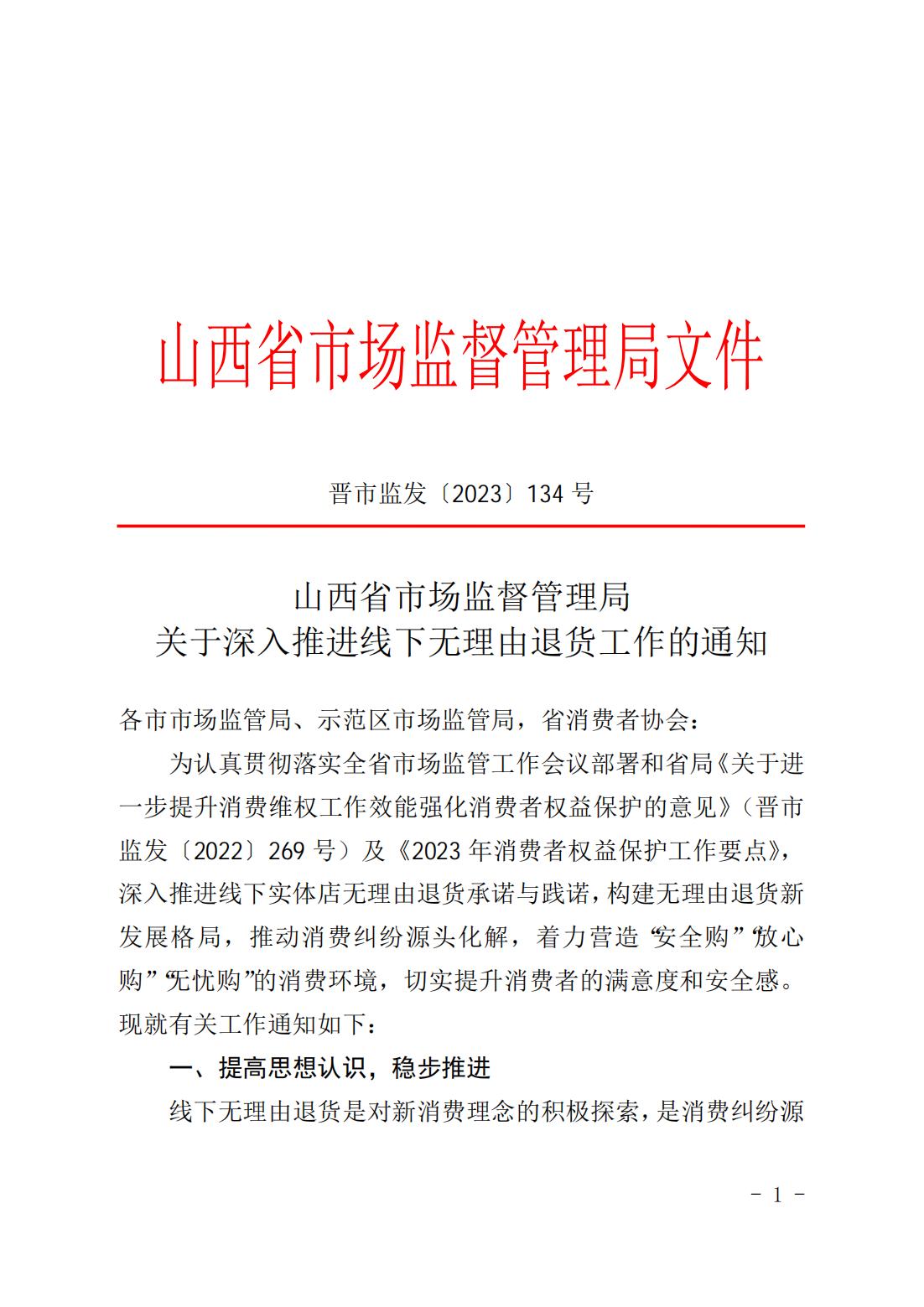 山西省市场监督管理局文件

晋市监发〔2023〕134 号

山西省市场监督管理局
关于深入推进线下无理由退货工作的通知

各市市场监管局、示范区市场监管局，省消费者协会：

为认真贯彻落实全省市场监管工作会议部署和省局《关于进一步提升消费维权工作效能强化消费者权益保护的意见》（晋市监发〔2022〕269 号）及《2023 年消费者权益保护工作要点》，深入推进线下实体店无理由退货承诺与践诺，构建无理由退货新发展格局，推动消费纠纷源头化解，着力营造“安全购”“放心购”“无忧购”的消费环境，切实提升消费者的满意度和安全感。现就有关工作通知如下：

一、提高思想认识，稳步推进

线下无理由退货是对新消费理念的积极探索，是消费纠纷源

- 1 -